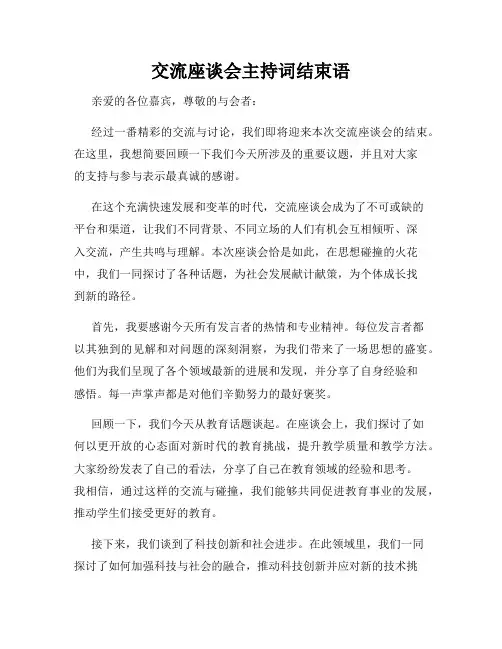 交流座谈会主持词结束语

亲爱的各位嘉宾，尊敬的与会者：

经过一番精彩的交流与讨论，我们即将迎来本次交流座谈会的结束。在这里，我想简要回顾一下我们今天所涉及的重要议题，并且对大家的支持与参与表示最真诚的感谢。

在这个充满快速发展和变革的时代，交流座谈会成为了不可或缺的平台和渠道，让我们不同背景、不同立场的人们有机会互相倾听、深入交流，产生共鸣与理解。本次座谈会恰是如此，在思想碰撞的火花中，我们一同探讨了各种话题，为社会发展献计献策，为个体成长找到新的路径。

首先，我要感谢今天所有发言者的热情和专业精神。每位发言者都以其独到的见解和对问题的深刻洞察，为我们带来了一场思想的盛宴。他们为我们呈现了各个领域最新的进展和发现，并分享了自身经验和感悟。每一声掌声都是对他们辛勤努力的最好褒奖。

回顾一下，我们今天从教育话题谈起。在座谈会上，我们探讨了如何以更开放的心态面对新时代的教育挑战，提升教学质量和教学方法。大家纷纷发表了自己的看法，分享了自己在教育领域的经验和思考。我相信，通过这样的交流与碰撞，我们能够共同促进教育事业的发展，推动学生们接受更好的教育。

接下来，我们谈到了科技创新和社会进步。在此领域里，我们一同探讨了如何加强科技与社会的融合，推动科技创新并应对新的技术挑